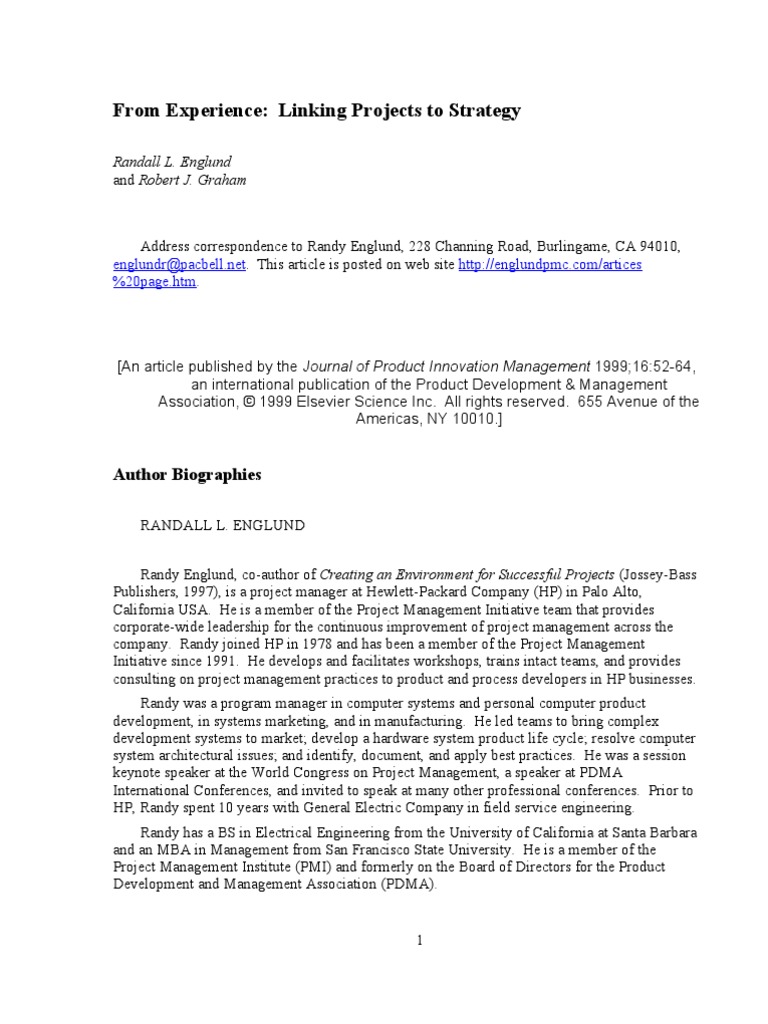 From Experience: Linking Projects to Strategy

Randall L. Englund
and Robert J. Graham

Address correspondence to Randy Englund, 228 Channing Road, Burlingame, CA 94010, englundr@pacbell.net. This article is posted on web site http://englundpmc.com/artices%20page.htm.

[An article published by the Journal of Product Innovation Management 1999;16:52-64, an international publication of the Product Development & Management Association, © 1999 Elsevier Science Inc. All rights reserved. 655 Avenue of the Americas, NY 10010.]

Author Biographies

RANDALL L. ENGLUND

Randy Englund, co-author of Creating an Environment for Successful Projects (Jossey-Bass Publishers, 1997), is a project manager at Hewlett-Packard Company (HP) in Palo Alto, California USA. He is a member of the Project Management Initiative team that provides corporate-wide leadership for the continuous improvement of project management across the company. Randy joined HP in 1978 and has been a member of the Project Management Initiative since 1991. He develops and facilitates workshops, trains intact teams, and provides consulting on project management practices to product and process developers in HP businesses.

Randy was a program manager in computer systems and personal computer product development, in systems marketing, and in manufacturing. He led teams to bring complex development systems to market; develop a hardware system product life cycle; resolve computer system architectural issues; and identify, document, and apply best practices. He was a session keynote speaker at the World Congress on Project Management, a speaker at PDMA International Conferences, and invited to speak at many other professional conferences. Prior to HP, Randy spent 10 years with General Electric Company in field service engineering.

Randy has a BS in Electrical Engineering from the University of California at Santa Barbara and an MBA in Management from San Francisco State University. He is a member of the Project Management Institute (PMI) and formerly on the Board of Directors for the Product Development and Management Association (PDMA).

1